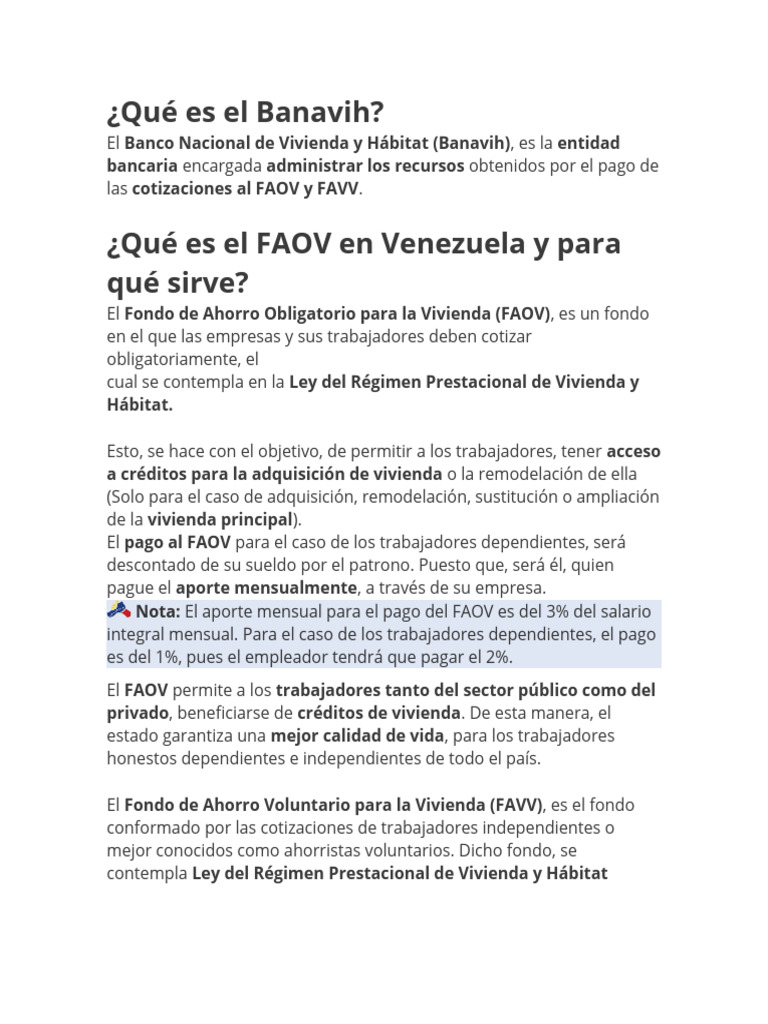 ¿Qué es el Banavih?

El Banco Nacional de Vivienda y Hábitat (Banavih), es la entidad bancaria encargada administrar los recursos obtenidos por el pago de las cotizaciones al FAOV y FAVV.

¿Qué es el FAOV en Venezuela y para qué sirve?

El Fondo de Ahorro Obligatorio para la Vivienda (FAOV), es un fondo en el que las empresas y sus trabajadores deben cotizar obligatoriamente, el cual se contempla en la Ley del Régimen Prestacional de Vivienda y Hábitat.

Esto, se hace con el objetivo, de permitir a los trabajadores, tener acceso a créditos para la adquisición de vivienda o la remodelación de ella (Solo para el caso de adquisición, remodelación, sustitución o ampliación de la vivienda principal).
El pago al FAOV para el caso de los trabajadores dependientes, será descontado de su sueldo por el patrono. Puesto que, será él, quien pague el aporte mensualmente, a través de su empresa.
Nota: El aporte mensual para el pago del FAOV es del 3% del salario integral mensual. Para el caso de los trabajadores dependientes, el pago es del 1%, pues el empleador tendrá que pagar el 2%.

El FAOV permite a los trabajadores tanto del sector público como del privado, beneficiarse de créditos de vivienda. De esta manera, el estado garantiza una mejor calidad de vida, para los trabajadores honestos dependientes e independientes de todo el país.

El Fondo de Ahorro Voluntario para la Vivienda (FAVV), es el fondo conformado por las cotizaciones de trabajadores independientes o mejor conocidos como ahorristas voluntarios. Dicho fondo, se contempla Ley del Régimen Prestacional de Vivienda y Hábitat